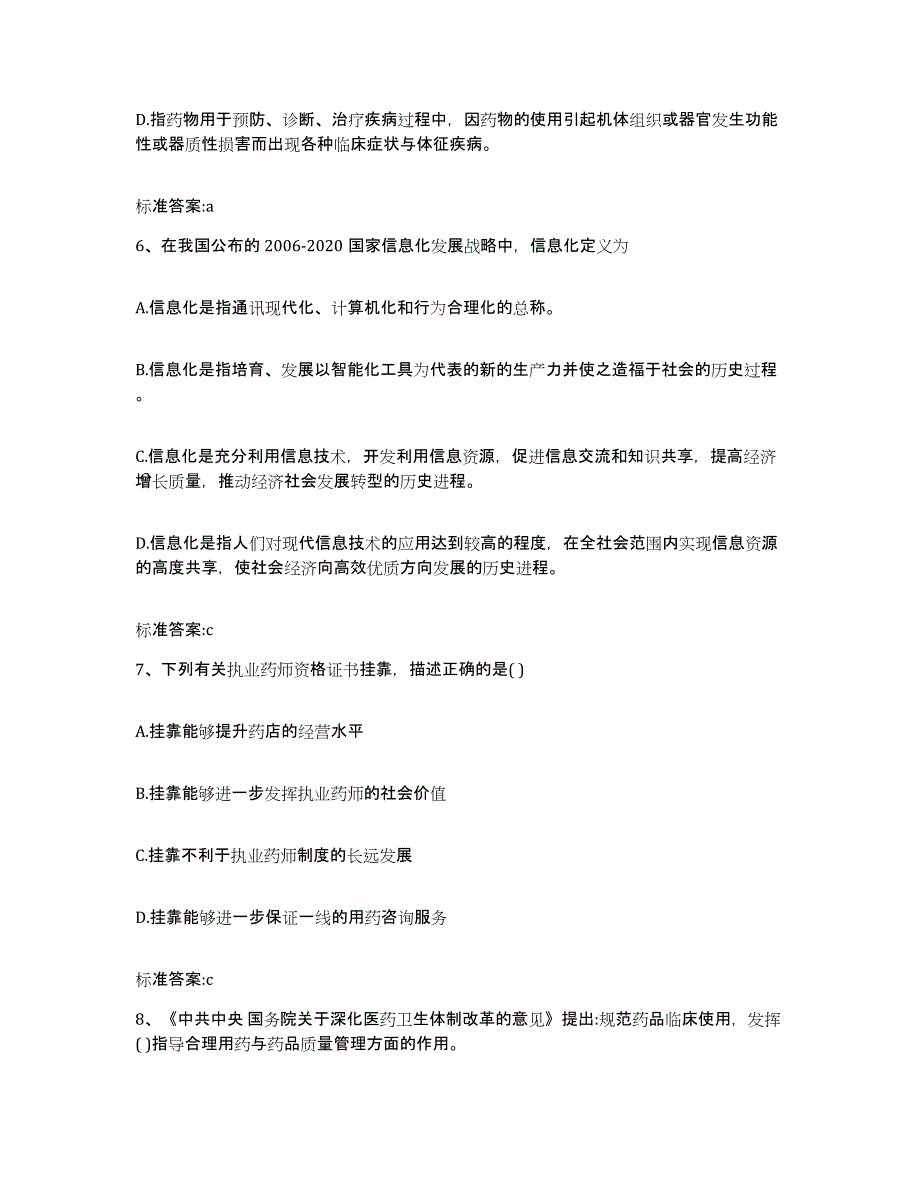 D.指药物用于预防、诊断、治疗疾病过程中，因药物的使用引起机体组织或器官发生功能性或器质性损害而出现各种临床症状与体征疾病。

标准答案:a

6、在我国公布的 2006-2020 国家信息化发展战略中，信息化定义为

A.信息化是指通讯现代化、计算机化和行为合理化的总称。

B.信息化是指培育、发展以智能化工具为代表的新的生产力并使之造福于社会的历史过程。

C.信息化是充分利用信息技术，开发利用信息资源，促进信息交流和知识共享，提高经济增长质量，推动经济社会发展转型的历史进程。

D.信息化是指人们对现代信息技术的应用达到较高的程度，在全社会范围内实现信息资源的高度共享，使社会经济向高效优质方向发展的历史进程。

标准答案:c

7、下列有关执业药师资格证书挂靠，描述正确的是( )

A.挂靠能够提升药店的经营水平

B.挂靠能够进一步发挥执业药师的社会价值

C.挂靠不利于执业药师制度的长远发展

D.挂靠能够进一步保证一线的用药咨询服务

标准答案:c

8、《中共中央 国务院关于深化医药卫生体制改革的意见》提出:规范药品临床使用，发挥( )指导合理用药与药品质量管理方面的作用。